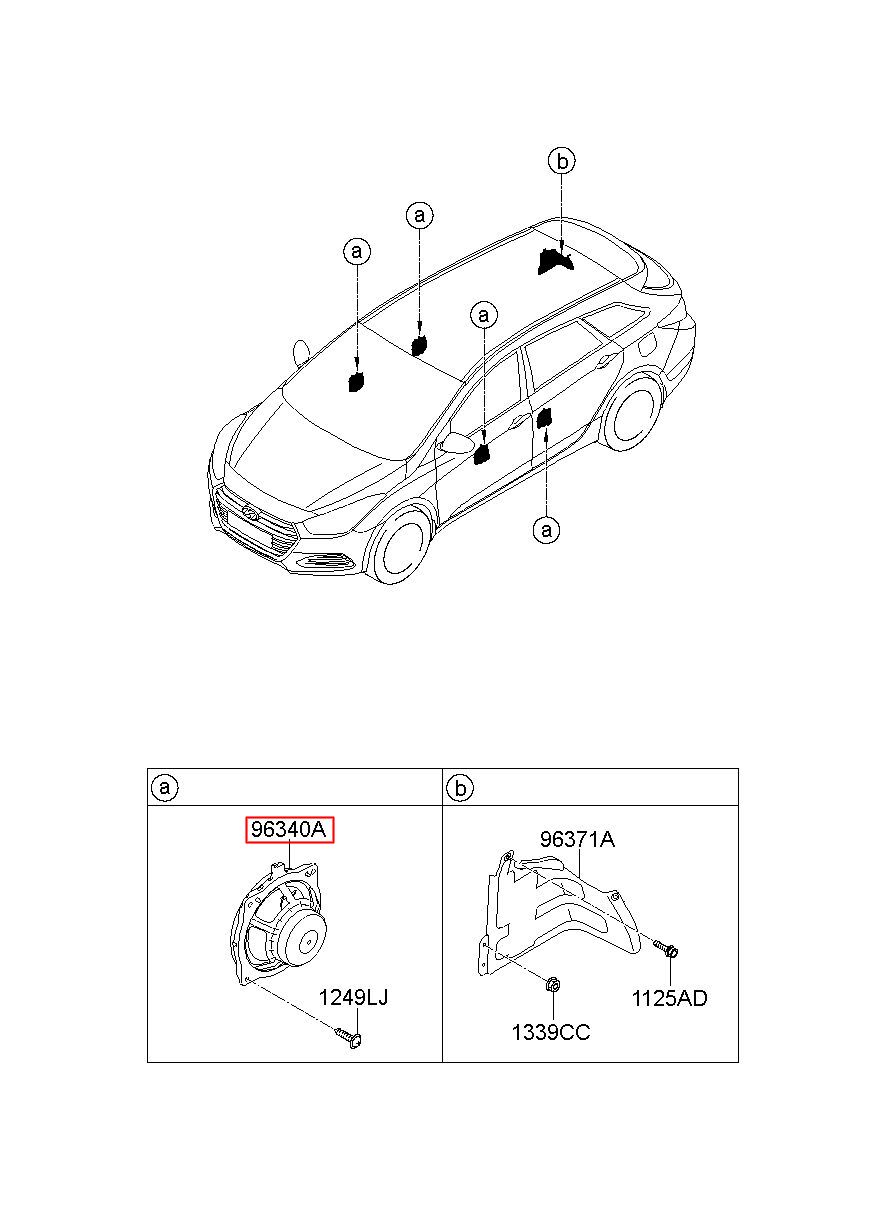 b
a
a
a
a

a
96340A
1249LJ

b
96371A
1125AD
1339CC